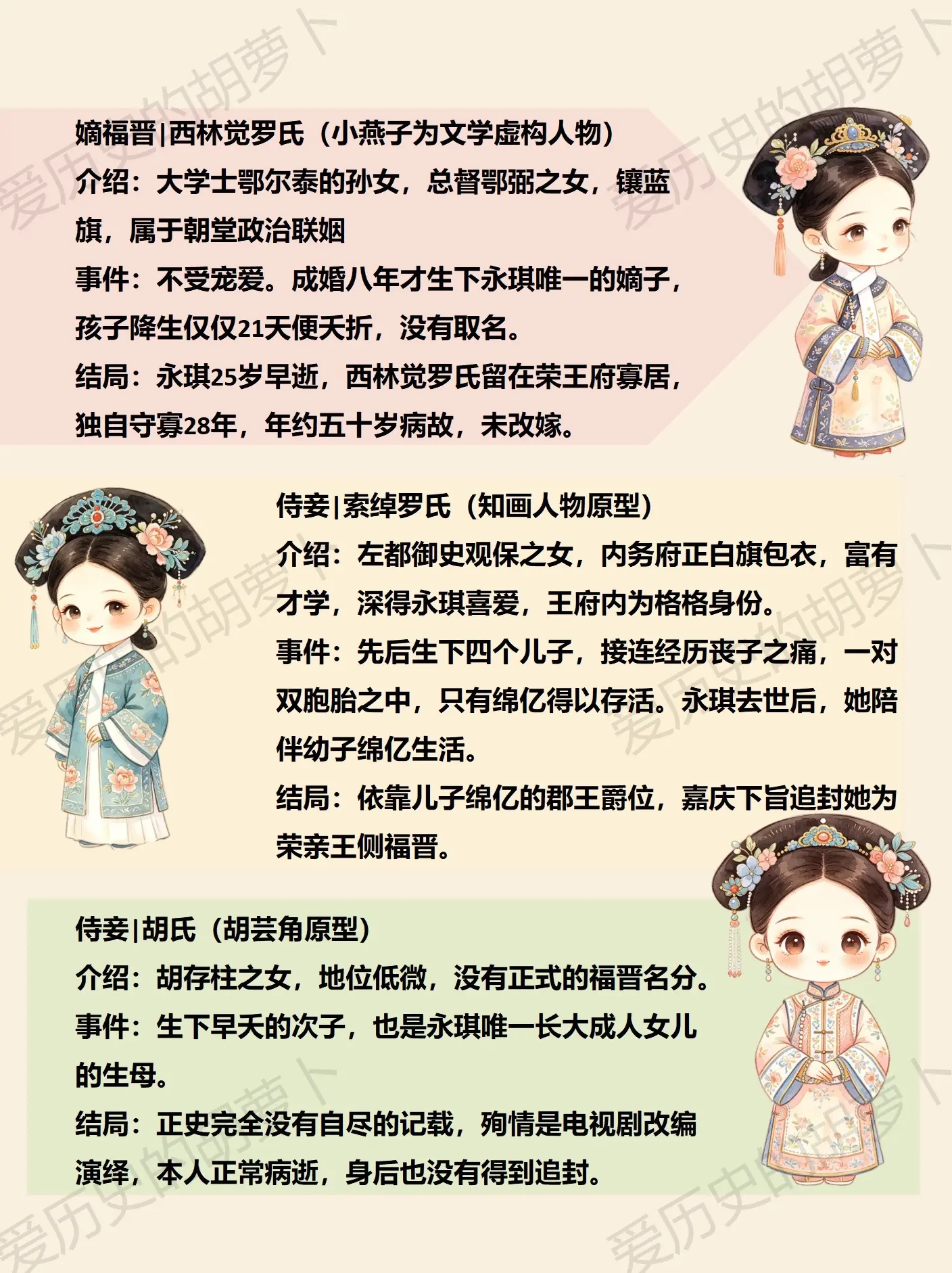 嫡福晋|西林觉罗氏（小燕子为文学虚构人物）
介绍：大学士鄂尔泰的孙女，总督鄂弼之女，镶蓝旗，属于朝堂政治联姻
事件：不受宠爱。成婚八年才生下永琪唯一的嫡子，孩子降生仅仅21天便夭折，没有取名。
结局：永琪25岁早逝，西林觉罗氏留在荣王府寡居，独自守寡28年，年约五十岁病故，未改嫁。

侍妾|索绰罗氏（知画人物原型）
介绍：左都御史观保之女，内务府正白旗包衣，富有才学，深得永琪喜爱，王府内为格格身份。
事件：先后生下四个儿子，接连经历丧子之痛，一对双胞胎之中，只有绵亿得以存活。永琪去世后，她陪伴幼子绵亿生活。
结局：依靠儿子绵亿的郡王爵位，嘉庆下旨追封她为荣亲王侧福晋。

侍妾|胡氏（胡芸角原型）
介绍：胡存柱之女，地位低微，没有正式的福晋名分。
事件：生下早夭的次子，也是永琪唯一长大成人女儿的生母。
结局：正史完全没有自尽的记载，殉情是电视剧改编演绎，本人正常病逝，身后也没有得到追封。

爱历史的胡萝卜